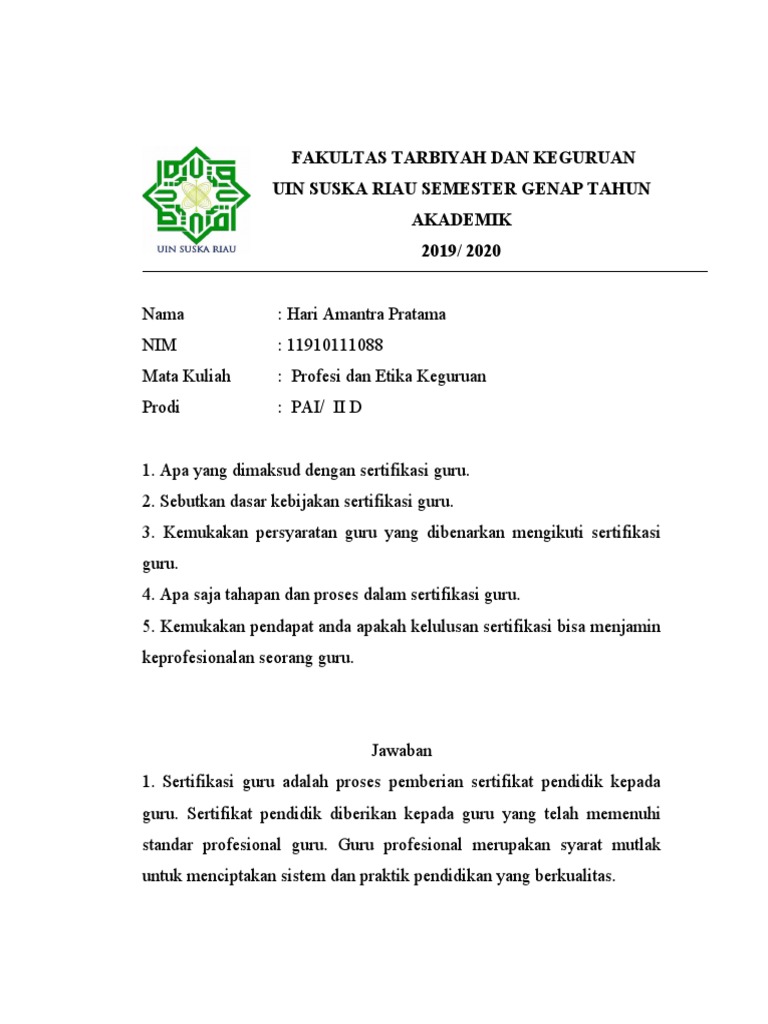 UIN SUSKA RIAU

FAKULTAS TARBIYAH DAN KEGURUAN
UIN SUSKA RIAU SEMESTER GENAP TAHUN AKADEMIK
2019/ 2020

Nama : Hari Amantra Pratama
NIM : 11910111088
Mata Kuliah : Profesi dan Etika Keguruan
Prodi : PAI/ II D

1. Apa yang dimaksud dengan sertifikasi guru.
2. Sebutkan dasar kebijakan sertifikasi guru.
3. Kemukakan persyaratan guru yang dibenarkan mengikuti sertifikasi guru.
4. Apa saja tahapan dan proses dalam sertifikasi guru.
5. Kemukakan pendapat anda apakah kelulusan sertifikasi bisa menjamin keprofesionalan seorang guru.

Jawaban
1. Sertifikasi guru adalah proses pemberian sertifikat pendidik kepada guru. Sertifikat pendidik diberikan kepada guru yang telah memenuhi standar profesional guru. Guru profesional merupakan syarat mutlak untuk menciptakan sistem dan praktik pendidikan yang berkualitas.